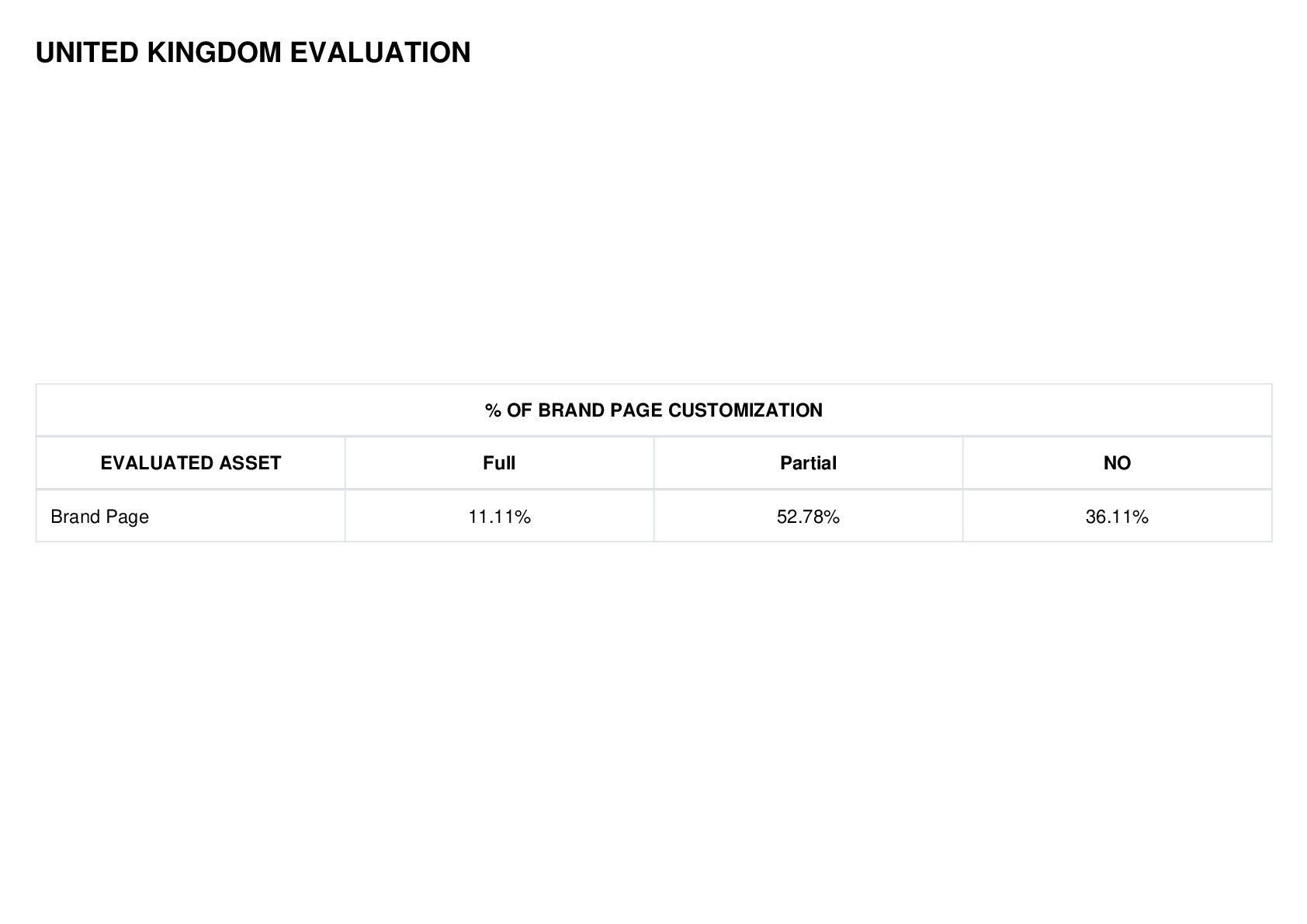 UNITED KINGDOM EVALUATION

| % OF BRAND PAGE CUSTOMIZATION | | | |
|---|---|---|---|
| EVALUATED ASSET | Full | Partial | NO |
| Brand Page | 11.11% | 52.78% | 36.11% |